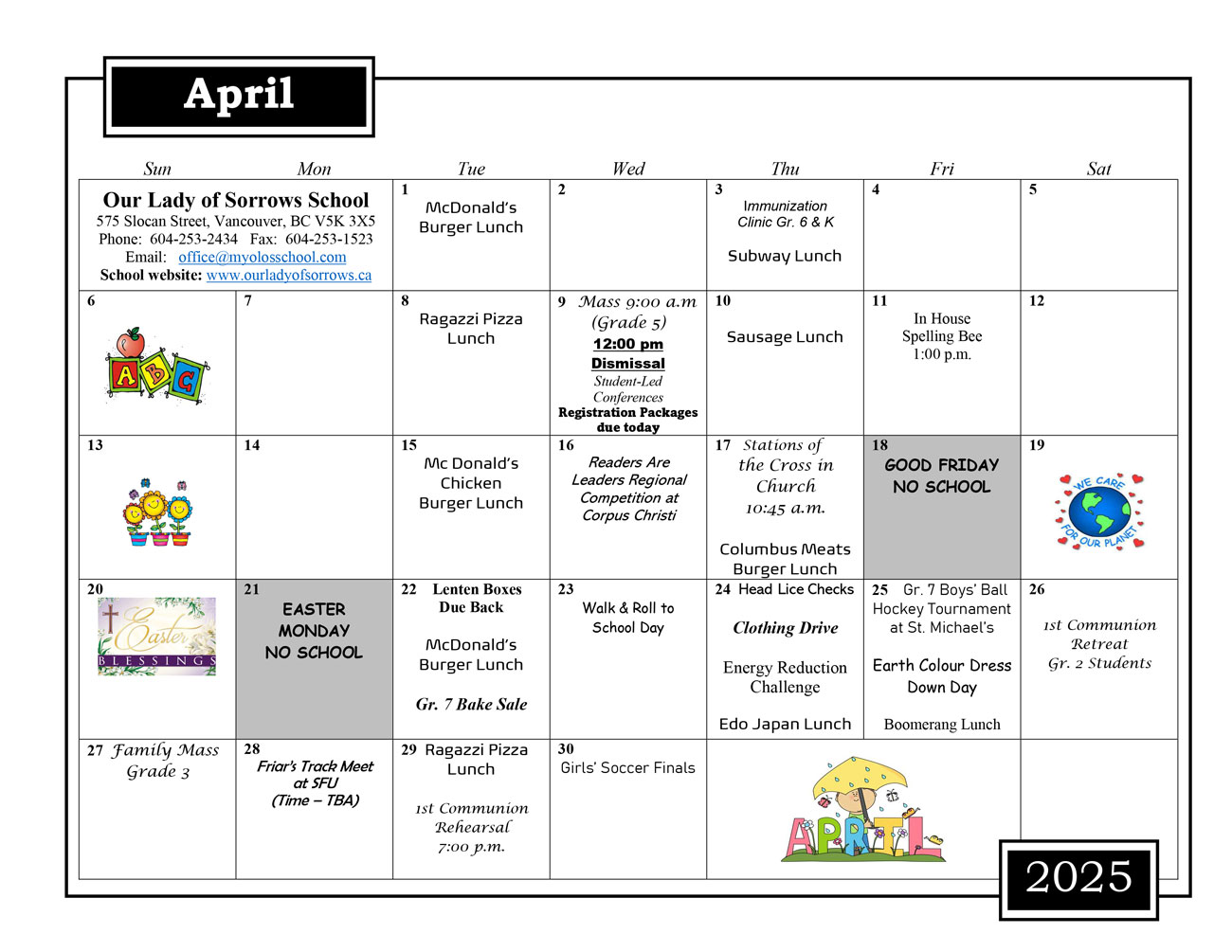 April

| Sun | Mon | Tue | Wed | Thu | Fri | Sat |
|---|---|---|---|---|---|---|
| Our Lady of Sorrows School 575 Slocan Street, Vancouver, BC V5K 3X5 Phone: 604-253-2434 Fax: 604-253-1523 Email: office@myolosschool.com School website: www.ourladyofsorrows.ca | | 1 McDonald's Burger Lunch | 2 | 3 Immunization Clinic Gr. 6 & K Subway Lunch | 4 | 5 |
| 6 ABC | 7 | 8 Ragazzi Pizza Lunch | 9 Mass 9:00 a.m (Grade 5) 12:00 pm Dismissal Student-Led Conferences Registration Packages due today | 10 Sausage Lunch | 11 In House Spelling Bee 1:00 p.m. | 12 |
| 13 | 14 | 15 Mc Donald's Chicken Burger Lunch | 16 Readers Are Leaders Regional Competition at Corpus Christi | 17 Stations of the Cross in Church 10:45 a.m. Columbus Meats Burger Lunch | 18 GOOD FRIDAY NO SCHOOL | 19 WE CARE FOR OUR PLANET |
| 20 Easter BLESSINGS | 21 EASTER MONDAY NO SCHOOL | 22 Lenten Boxes Due Back McDonald's Burger Lunch Gr. 7 Bake Sale | 23 Walk & Roll to School Day | 24 Head Lice Checks Clothing Drive Energy Reduction Challenge Edo Japan Lunch | 25 Gr. 7 Boys' Ball Hockey Tournament at St. Michael's Earth Colour Dress Down Day Boomerang Lunch | 26 1st Communion Retreat Gr. 2 Students |
| 27 Family Mass Grade 3 | 28 Friar's Track Meet at SFU (Time – TBA) | 29 Ragazzi Pizza Lunch 1st Communion Rehearsal 7:00 p.m. | 30 Girls' Soccer Finals | APRIL | | |

2025